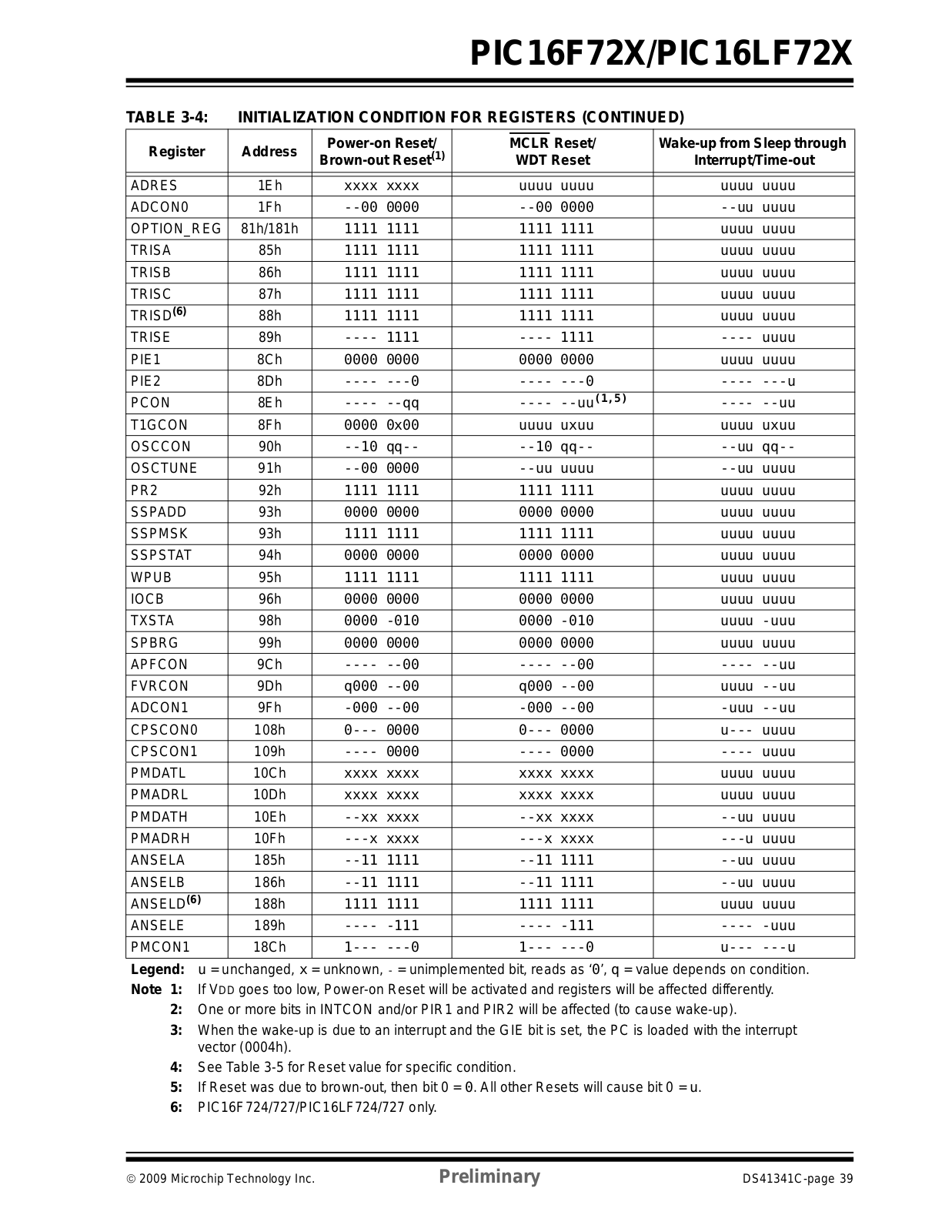 PIC16F72X/PIC16LF72X

TABLE 3-4: INITIALIZATION CONDITION FOR REGISTERS (CONTINUED)

| Register | Address | Power-on Reset/ Brown-out Reset$^{(1)}$ | $\overline{MCLR}$ Reset/ WDT Reset | Wake-up from Sleep through Interrupt/Time-out |
|---|---|---|---|---|
| ADRES | 1Eh | xxxx xxxx | uuuu uuuu | uuuu uuuu |
| ADCON0 | 1Fh | --00 0000 | --00 0000 | --uu uuuu |
| OPTION_REG | 81h/181h | 1111 1111 | 1111 1111 | uuuu uuuu |
| TRISA | 85h | 1111 1111 | 1111 1111 | uuuu uuuu |
| TRISB | 86h | 1111 1111 | 1111 1111 | uuuu uuuu |
| TRISC | 87h | 1111 1111 | 1111 1111 | uuuu uuuu |
| TRISD$^{(6)}$ | 88h | 1111 1111 | 1111 1111 | uuuu uuuu |
| TRISE | 89h | ---- 1111 | ---- 1111 | ---- uuuu |
| PIE1 | 8Ch | 0000 0000 | 0000 0000 | uuuu uuuu |
| PIE2 | 8Dh | ---- ---0 | ---- ---0 | ---- ---u |
| PCON | 8Eh | ---- --qq | ---- --uu$^{(1,5)}$ | ---- --uu |
| T1GCON | 8Fh | 0000 0x00 | uuuu uxuu | uuuu uxuu |
| OSCCON | 90h | --10 qq-- | --10 qq-- | --uu qq-- |
| OSCTUNE | 91h | --00 0000 | --uu uuuu | --uu uuuu |
| PR2 | 92h | 1111 1111 | 1111 1111 | uuuu uuuu |
| SSPADD | 93h | 0000 0000 | 0000 0000 | uuuu uuuu |
| SSPMSK | 93h | 1111 1111 | 1111 1111 | uuuu uuuu |
| SSPSTAT | 94h | 0000 0000 | 0000 0000 | uuuu uuuu |
| WPUB | 95h | 1111 1111 | 1111 1111 | uuuu uuuu |
| IOCB | 96h | 0000 0000 | 0000 0000 | uuuu uuuu |
| TXSTA | 98h | 0000 -010 | 0000 -010 | uuuu -uuu |
| SPBRG | 99h | 0000 0000 | 0000 0000 | uuuu uuuu |
| APFCON | 9Ch | ---- --00 | ---- --00 | ---- --uu |
| FVRCON | 9Dh | q000 --00 | q000 --00 | uuuu --uu |
| ADCON1 | 9Fh | -000 --00 | -000 --00 | -uuu --uu |
| CPSCON0 | 108h | 0--- 0000 | 0--- 0000 | u--- uuuu |
| CPSCON1 | 109h | ---- 0000 | ---- 0000 | ---- uuuu |
| PMDATL | 10Ch | xxxx xxxx | xxxx xxxx | uuuu uuuu |
| PMADRL | 10Dh | xxxx xxxx | xxxx xxxx | uuuu uuuu |
| PMDATH | 10Eh | --xx xxxx | --xx xxxx | --uu uuuu |
| PMADRH | 10Fh | ---x xxxx | ---x xxxx | ---u uuuu |
| ANSELA | 185h | --11 1111 | --11 1111 | --uu uuuu |
| ANSELB | 186h | --11 1111 | --11 1111 | --uu uuuu |
| ANSELD$^{(6)}$ | 188h | 1111 1111 | 1111 1111 | uuuu uuuu |
| ANSELE | 189h | ---- -111 | ---- -111 | ---- -uuu |
| PMCON1 | 18Ch | 1--- ---0 | 1--- ---0 | u--- ---u |

Legend: u = unchanged, x = unknown, - = unimplemented bit, reads as ‘0’, q = value depends on condition.
Note 1: If VDD goes too low, Power-on Reset will be activated and registers will be affected differently.
2: One or more bits in INTCON and/or PIR1 and PIR2 will be affected (to cause wake-up).
3: When the wake-up is due to an interrupt and the GIE bit is set, the PC is loaded with the interrupt vector (0004h).
4: See Table 3-5 for Reset value for specific condition.
5: If Reset was due to brown-out, then bit 0 = 0. All other Resets will cause bit 0 = u.
6: PIC16F724/727/PIC16LF724/727 only.

© 2009 Microchip Technology Inc. Preliminary DS41341C-page 39